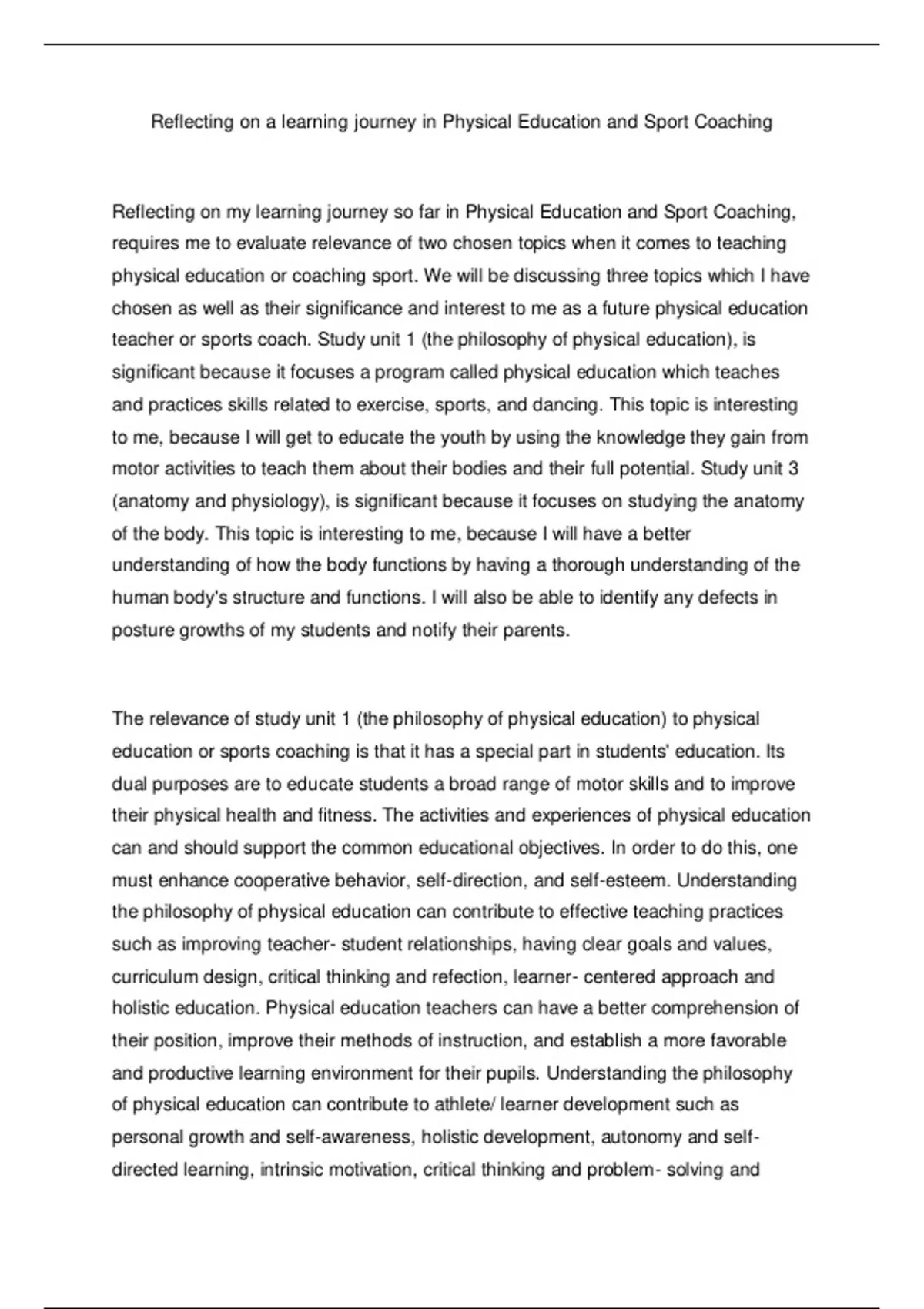 Reflecting on a learning journey in Physical Education and Sport Coaching

Reflecting on my learning journey so far in Physical Education and Sport Coaching, requires me to evaluate relevance of two chosen topics when it comes to teaching physical education or coaching sport. We will be discussing three topics which I have chosen as well as their significance and interest to me as a future physical education teacher or sports coach. Study unit 1 (the philosophy of physical education), is significant because it focuses a program called physical education which teaches and practices skills related to exercise, sports, and dancing. This topic is interesting to me, because I will get to educate the youth by using the knowledge they gain from motor activities to teach them about their bodies and their full potential. Study unit 3 (anatomy and physiology), is significant because it focuses on studying the anatomy of the body. This topic is interesting to me, because I will have a better understanding of how the body functions by having a thorough understanding of the human body's structure and functions. I will also be able to identify any defects in posture growths of my students and notify their parents.

The relevance of study unit 1 (the philosophy of physical education) to physical education or sports coaching is that it has a special part in students' education. Its dual purposes are to educate students a broad range of motor skills and to improve their physical health and fitness. The activities and experiences of physical education can and should support the common educational objectives. In order to do this, one must enhance cooperative behavior, self-direction, and self-esteem. Understanding the philosophy of physical education can contribute to effective teaching practices such as improving teacher- student relationships, having clear goals and values, curriculum design, critical thinking and refection, learner- centered approach and holistic education. Physical education teachers can have a better comprehension of their position, improve their methods of instruction, and establish a more favorable and productive learning environment for their pupils. Understanding the philosophy of physical education can contribute to athlete/ learner development such as personal growth and self-awareness, holistic development, autonomy and self-directed learning, intrinsic motivation, critical thinking and problem- solving and